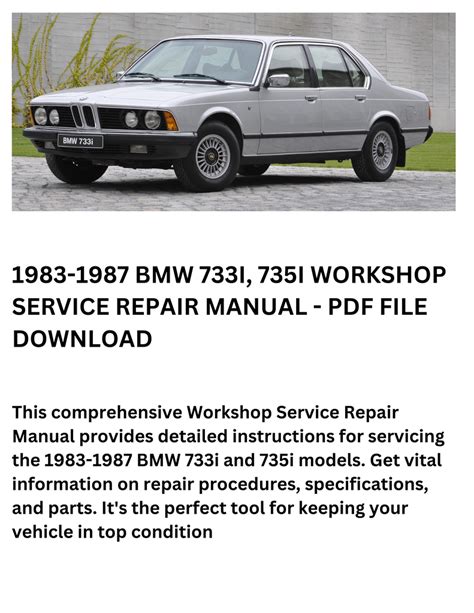 BMW 733i

1983-1987 BMW 733I, 735I WORKSHOP SERVICE REPAIR MANUAL - PDF FILE DOWNLOAD

This comprehensive Workshop Service Repair Manual provides detailed instructions for servicing the 1983-1987 BMW 733i and 735i models. Get vital information on repair procedures, specifications, and parts. It's the perfect tool for keeping your vehicle in top condition